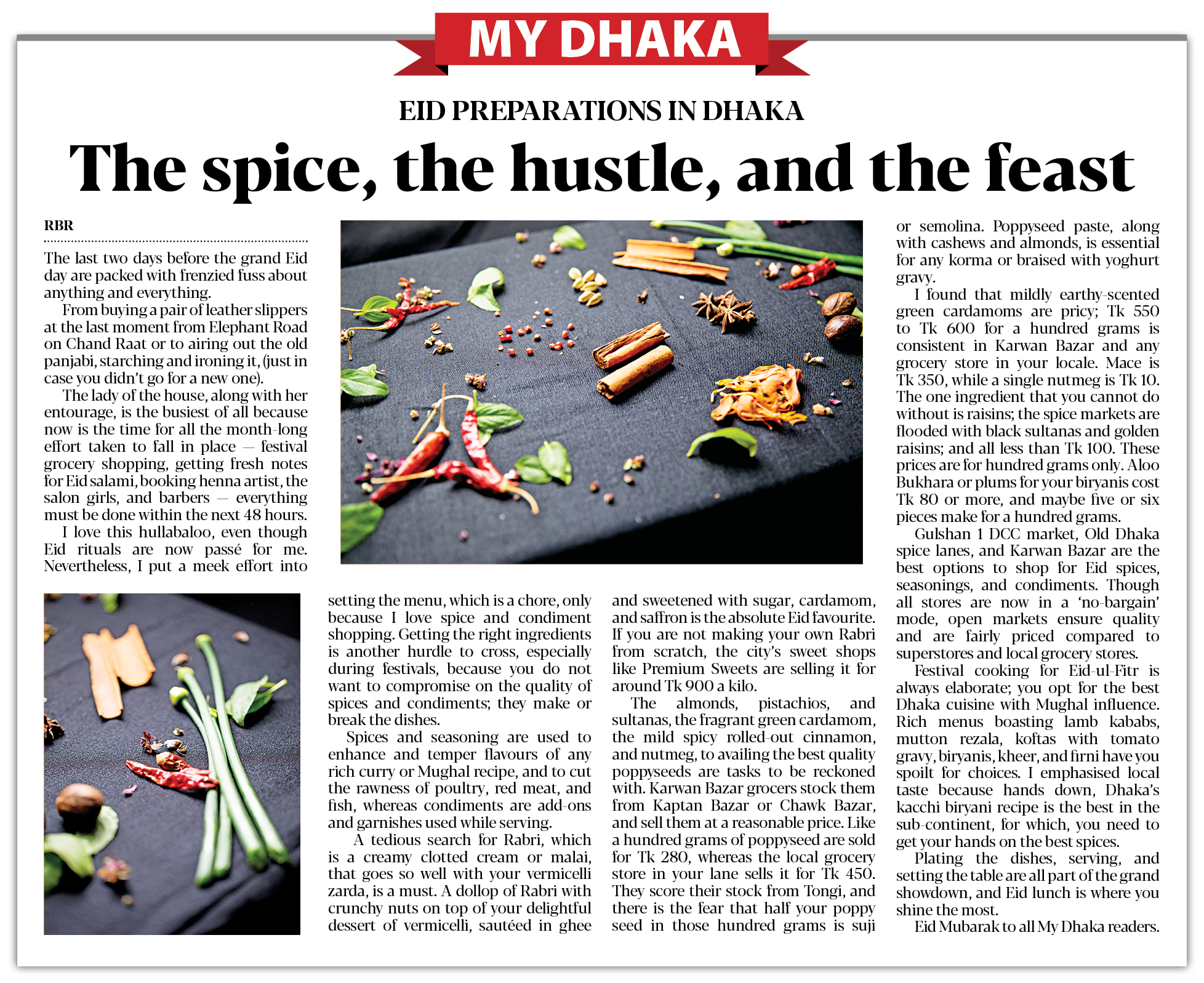 MY DHAKA

EID PREPARATIONS IN DHAKA

The spice, the hustle, and the feast

RBR

The last two days before the grand Eid day are packed with frenzied fuss about anything and everything.

From buying a pair of leather slippers at the last moment from Elephant Road on Chand Raat or to airing out the old panjabi, starching and ironing it, (just in case you didn't go for a new one).

The lady of the house, along with her entourage, is the busiest of all because now is the time for all the month-long effort taken to fall in place — festival grocery shopping, getting fresh notes for Eid salami, booking henna artist, the salon girls, and barbers — everything must be done within the next 48 hours.

I love this hullabaloo, even though Eid rituals are now passé for me. Nevertheless, I put a meek effort into setting the menu, which is a chore, only because I love spice and condiment shopping. Getting the right ingredients is another hurdle to cross, especially during festivals, because you do not want to compromise on the quality of spices and condiments; they make or break the dishes.

Spices and seasoning are used to enhance and temper flavours of any rich curry or Mughal recipe, and to cut the rawness of poultry, red meat, and fish, whereas condiments are add-ons and garnishes used while serving.

A tedious search for Rabri, which is a creamy clotted cream or malai, that goes so well with your vermicelli zarda, is a must. A dollop of Rabri with crunchy nuts on top of your delightful dessert of vermicelli, sautéed in ghee and sweetened with sugar, cardamom, and saffron is the absolute Eid favourite. If you are not making your own Rabri from scratch, the city's sweet shops like Premium Sweets are selling it for around Tk 900 a kilo.

The almonds, pistachios, and sultanas, the fragrant green cardamom, the mild spicy rolled-out cinnamon, and nutmeg, to availing the best quality poppyseeds are tasks to be reckoned with. Karwan Bazar grocers stock them from Kaptan Bazar or Chawk Bazar, and sell them at a reasonable price. Like a hundred grams of poppyseed are sold for Tk 280, whereas the local grocery store in your lane sells it for Tk 450. They score their stock from Tongi, and there is the fear that half your poppy seed in those hundred grams is suji or semolina. Poppyseed paste, along with cashews and almonds, is essential for any korma or braised with yoghurt gravy.

I found that mildly earthy-scented green cardamoms are pricy; Tk 550 to Tk 600 for a hundred grams is consistent in Karwan Bazar and any grocery store in your locale. Mace is Tk 350, while a single nutmeg is Tk 10. The one ingredient that you cannot do without is raisins; the spice markets are flooded with black sultanas and golden raisins; and all less than Tk 100. These prices are for hundred grams only. Aloo Bukhara or plums for your biryanis cost Tk 80 or more, and maybe five or six pieces make for a hundred grams.

Gulshan 1 DCC market, Old Dhaka spice lanes, and Karwan Bazar are the best options to shop for Eid spices, seasonings, and condiments. Though all stores are now in a 'no-bargain' mode, open markets ensure quality and are fairly priced compared to superstores and local grocery stores.

Festival cooking for Eid-ul-Fitr is always elaborate; you opt for the best Dhaka cuisine with Mughal influence. Rich menus boasting lamb kababs, mutton rezala, koftas with tomato gravy, biryanis, kheer, and firni have you spoilt for choices. I emphasised local taste because hands down, Dhaka's kacchi biryani recipe is the best in the sub-continent, for which, you need to get your hands on the best spices.

Plating the dishes, serving, and setting the table are all part of the grand showdown, and Eid lunch is where you shine the most.

Eid Mubarak to all My Dhaka readers.